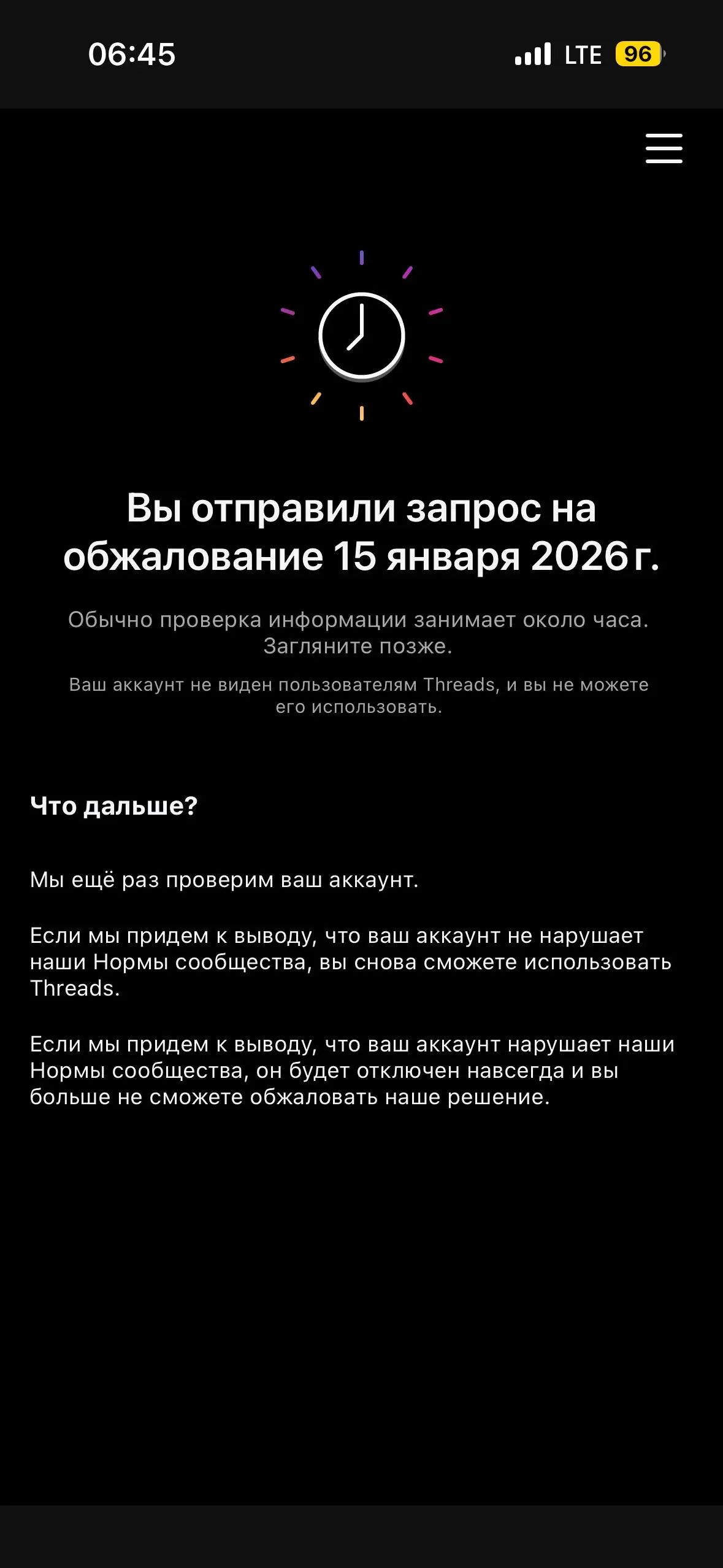 06:45

LTE 96

Вы отправили запрос на обжалование 15 января 2026 г.

Обычно проверка информации занимает около часа. Загляните позже.

Ваш аккаунт не виден пользователям Threads, и вы не можете его использовать.

Что дальше?

Мы ещё раз проверим ваш аккаунт.

Если мы придем к выводу, что ваш аккаунт не нарушает наши Нормы сообщества, вы снова сможете использовать Threads.

Если мы придем к выводу, что ваш аккаунт нарушает наши Нормы сообщества, он будет отключен навсегда и вы больше не сможете обжаловать наше решение.